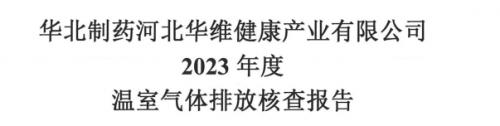 华北制药河北华维健康产业有限公司
2023 年度
温室气体排放核查报告